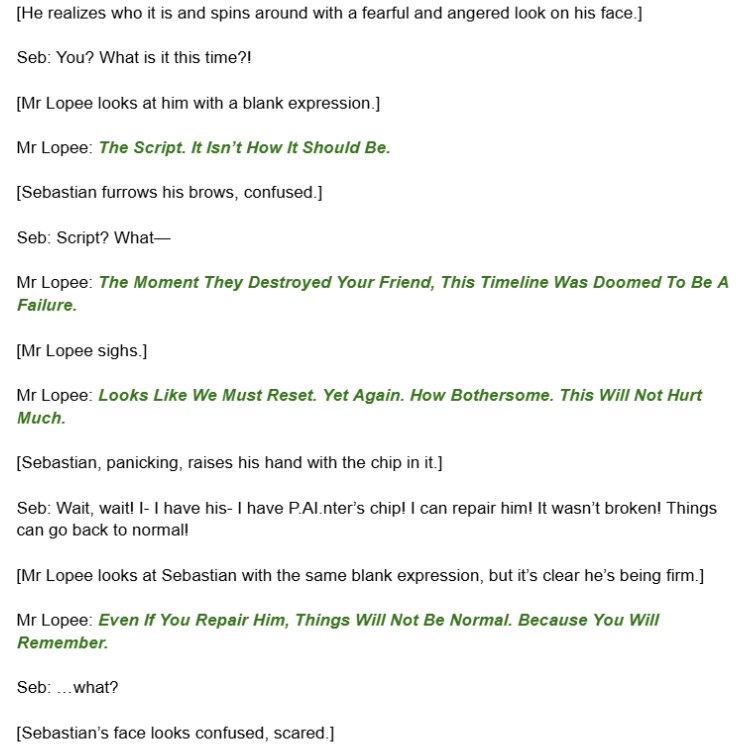 [He realizes who it is and spins around with a fearful and angered look on his face.]

Seb: You? What is it this time?!

[Mr Lopee looks at him with a blank expression.]

Mr Lopee: The Script. It Isn't How It Should Be.

[Sebastian furrows his brows, confused.]

Seb: Script? What—

Mr Lopee: The Moment They Destroyed Your Friend, This Timeline Was Doomed To Be A Failure.

[Mr Lopee sighs.]

Mr Lopee: Looks Like We Must Reset. Yet Again. How Bothersome. This Will Not Hurt Much.

[Sebastian, panicking, raises his hand with the chip in it.]

Seb: Wait, wait! I- I have his- I have P.AI.nter's chip! I can repair him! It wasn't broken! Things can go back to normal!

[Mr Lopee looks at Sebastian with the same blank expression, but it's clear he's being firm.]

Mr Lopee: Even If You Repair Him, Things Will Not Be Normal. Because You Will Remember.

Seb: …what?

[Sebastian's face looks confused, scared.]